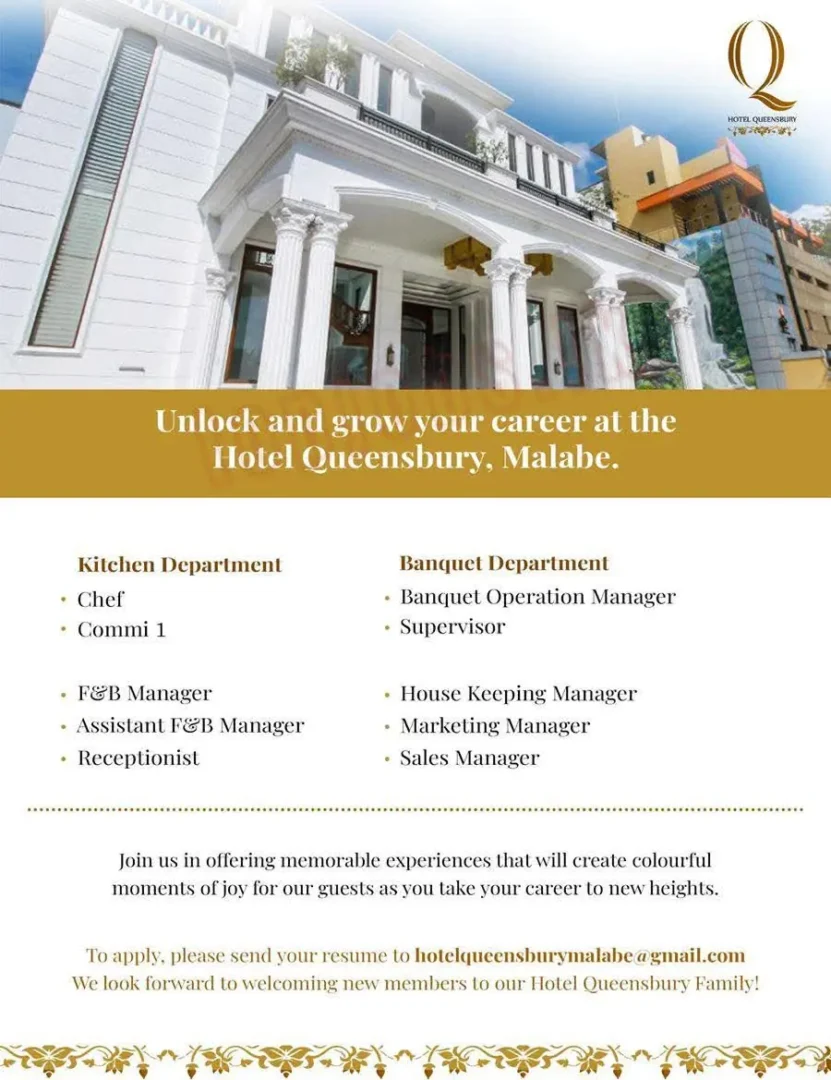 Q
HOTEL QUEENSBURY

Unlock and grow your career at the Hotel Queensbury, Malabe.

Kitchen Department
• Chef
• Commi 1

• F&B Manager
• Assistant F&B Manager
• Receptionist

Banquet Department
• Banquet Operation Manager
• Supervisor

• House Keeping Manager
• Marketing Manager
• Sales Manager

Join us in offering memorable experiences that will create colourful moments of joy for our guests as you take your career to new heights.

To apply, please send your resume to hotelqueensburymalabe@gmail.com
We look forward to welcoming new members to our Hotel Queensbury Family!